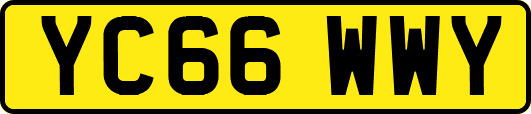 YC66 WWY